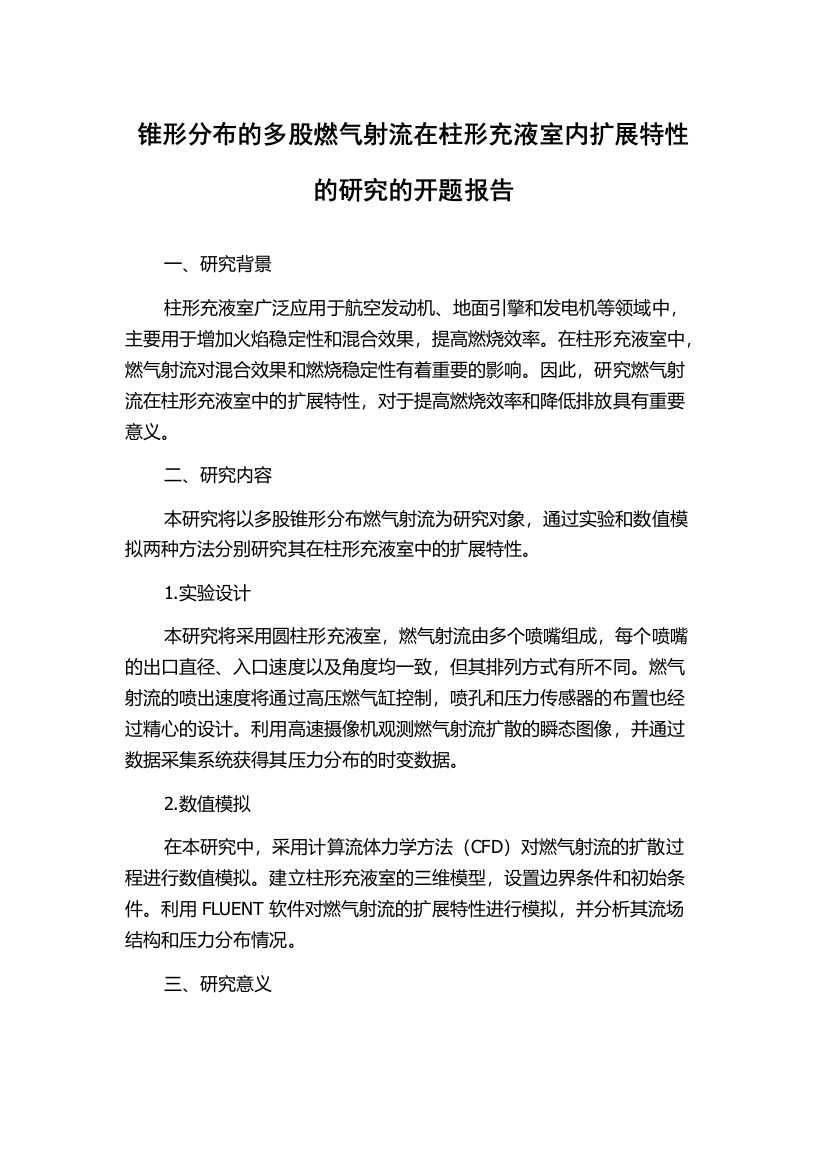 锥形分布的多股燃气射流在柱形充液室内扩展特性的研究的开题报告

一、研究背景

柱形充液室广泛应用于航空发动机、地面引擎和发电机等领域中，主要用于增加火焰稳定性和混合效果，提高燃烧效率。在柱形充液室中，燃气射流对混合效果和燃烧稳定性有着重要的影响。因此，研究燃气射流在柱形充液室中的扩展特性，对于提高燃烧效率和降低排放具有重要意义。

二、研究内容

本研究将以多股锥形分布燃气射流为研究对象，通过实验和数值模拟两种方法分别研究其在柱形充液室中的扩展特性。

1.实验设计

本研究将采用圆柱形充液室，燃气射流由多个喷嘴组成，每个喷嘴的出口直径、入口速度以及角度均一致，但其排列方式有所不同。燃气射流的喷出速度将通过高压燃气缸控制，喷孔和压力传感器的布置也经过精心的设计。利用高速摄像机观测燃气射流扩散的瞬态图像，并通过数据采集系统获得其压力分布的时变数据。

2.数值模拟

在本研究中，采用计算流体力学方法（CFD）对燃气射流的扩散过程进行数值模拟。建立柱形充液室的三维模型，设置边界条件和初始条件。利用 FLUENT 软件对燃气射流的扩展特性进行模拟，并分析其流场结构和压力分布情况。

三、研究意义